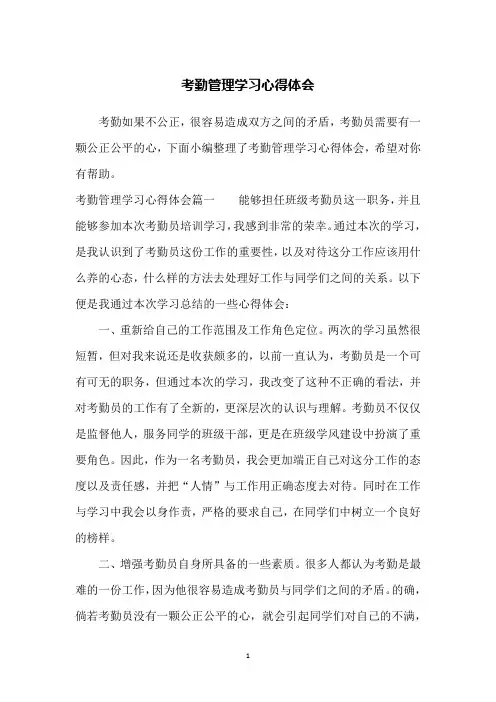 考勤管理学习心得体会

考勤如果不公正，很容易造成双方之间的矛盾，考勤员需要有一颗公正公平的心，下面小编整理了考勤管理学习心得体会，希望对你有帮助。

考勤管理学习心得体会篇一　　能够担任班级考勤员这一职务，并且能够参加本次考勤员培训学习，我感到非常的荣幸。通过本次的学习，是我认识到了考勤员这份工作的重要性，以及对待这分工作应该用什么养的心态，什么样的方法去处理好工作与同学们之间的关系。以下便是我通过本次学习总结的一些心得体会：

一、重新给自己的工作范围及工作角色定位。两次的学习虽然很短暂，但对我来说还是收获颇多的，以前一直认为，考勤员是一个可有可无的职务，但通过本次的学习，我改变了这种不正确的看法，并对考勤员的工作有了全新的，更深层次的认识与理解。考勤员不仅仅是监督他人，服务同学的班级干部，更是在班级学风建设中扮演了重要角色。因此，作为一名考勤员，我会更加端正自己对这分工作的态度以及责任感，并把“人情”与工作用正确态度去对待。同时在工作与学习中我会以身作责，严格的要求自己，在同学们中树立一个良好的榜样。

二、增强考勤员自身所具备的一些素质。很多人都认为考勤是最难的一份工作，因为他很容易造成考勤员与同学们之间的矛盾。的确，倘若考勤员没有一颗公正公平的心，就会引起同学们对自己的不满，

1